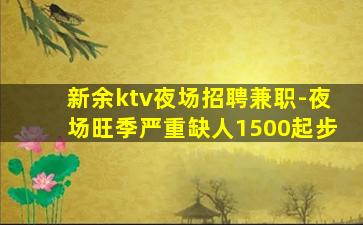 新余ktv夜场招聘兼职-夜场旺季严重缺人1500起步